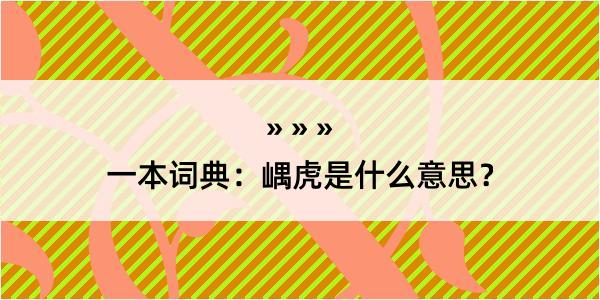 » » »

一本词典：嵎虎是什么意思？